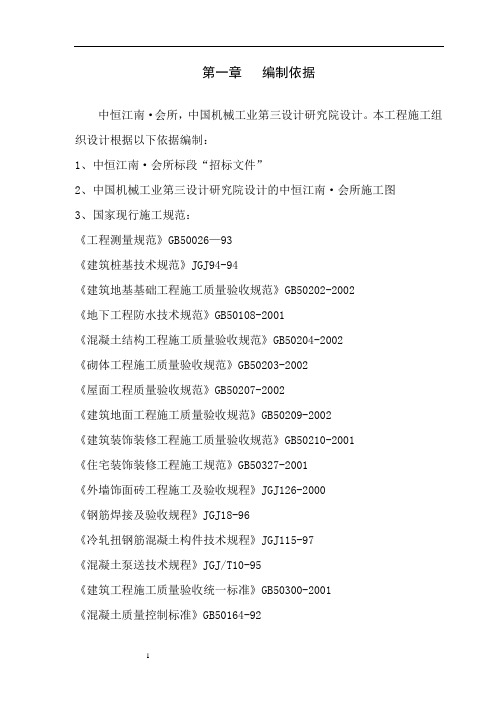 第一章　编制依据

中恒江南·会所，中国机械工业第三设计研究院设计。本工程施工组织设计根据以下依据编制：

1、中恒江南·会所标段“招标文件”

2、中国机械工业第三设计研究院设计的中恒江南·会所施工图

3、国家现行施工规范：

《工程测量规范》GB50026—93

《建筑桩基技术规范》JGJ94-94

《建筑地基基础工程施工质量验收规范》GB50202-2002

《地下工程防水技术规范》GB50108-2001

《混凝土结构工程施工质量验收规范》GB50204-2002

《砌体工程施工质量验收规范》GB50203-2002

《屋面工程质量验收规范》GB50207-2002

《建筑地面工程施工质量验收规范》GB50209-2002

《建筑装饰装修工程施工质量验收规范》GB50210-2001

《住宅装饰装修工程施工规范》GB50327-2001

《外墙饰面砖工程施工及验收规程》JGJ126-2000

《钢筋焊接及验收规程》JGJ18-96

《冷轧扭钢筋混凝土构件技术规程》JGJ115-97

《混凝土泵送技术规程》JGJ/T10-95

《建筑工程施工质量验收统一标准》GB50300-2001

《混凝土质量控制标准》GB50164-92

1